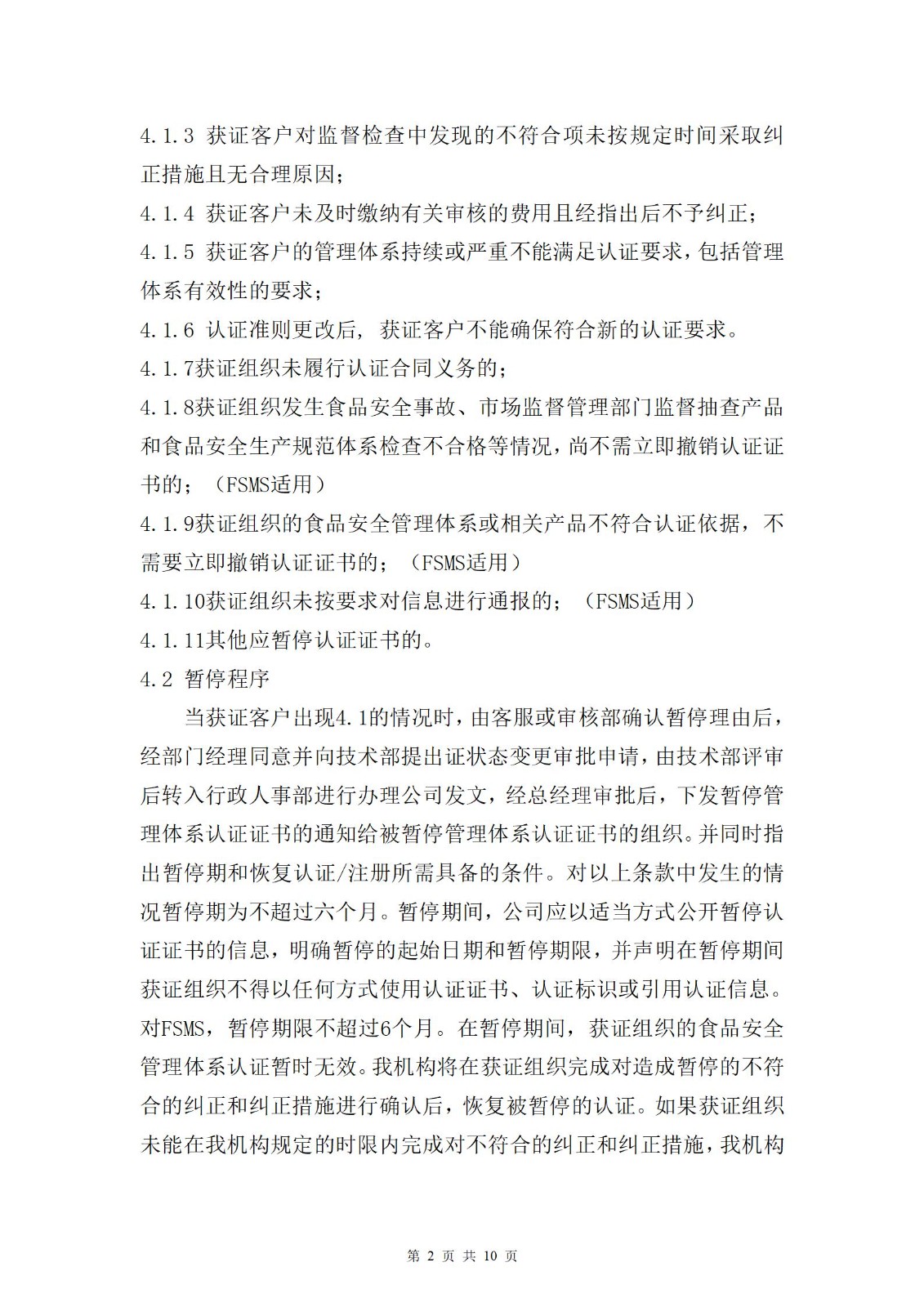 4.1.3 获证客户对监督检查中发现的不符合项未按规定时间采取纠正措施且无合理原因；

4.1.4 获证客户未及时缴纳有关审核的费用且经指出后不予纠正；

4.1.5 获证客户的管理体系持续或严重不能满足认证要求，包括管理体系有效性的要求；

4.1.6 认证准则更改后，获证客户不能确保符合新的认证要求。

4.1.7获证组织未履行认证合同义务的；

4.1.8获证组织发生食品安全事故、市场监督管理部门监督抽查产品和食品安全生产规范体系检查不合格等情况，尚不需立即撤销认证证书的；（FSMS适用）

4.1.9获证组织的食品安全管理体系或相关产品不符合认证依据，不需要立即撤销认证证书的；（FSMS适用）

4.1.10获证组织未按要求对信息进行通报的；（FSMS适用）

4.1.11其他应暂停认证证书的。

4.2 暂停程序

当获证客户出现4.1的情况时，由客服或审核部确认暂停理由后，经部门经理同意并向技术部提出证状态变更审批申请，由技术部评审后转入行政人事部进行办理公司发文，经总经理审批后，下发暂停管理体系认证证书的通知给被暂停管理体系认证证书的组织。并同时指出暂停期和恢复认证/注册所需具备的条件。对以上条款中发生的情况暂停期为不超过六个月。暂停期间，公司应以适当方式公开暂停认证证书的信息，明确暂停的起始日期和暂停期限，并声明在暂停期间获证组织不得以任何方式使用认证证书、认证标识或引用认证信息。对FSMS，暂停期限不超过6个月。在暂停期间，获证组织的食品安全管理体系认证暂时无效。我机构将在获证组织完成对造成暂停的不符合的纠正和纠正措施进行确认后，恢复被暂停的认证。如果获证组织未能在我机构规定的时限内完成对不符合的纠正和纠正措施，我机构

第 2 页 共 10 页